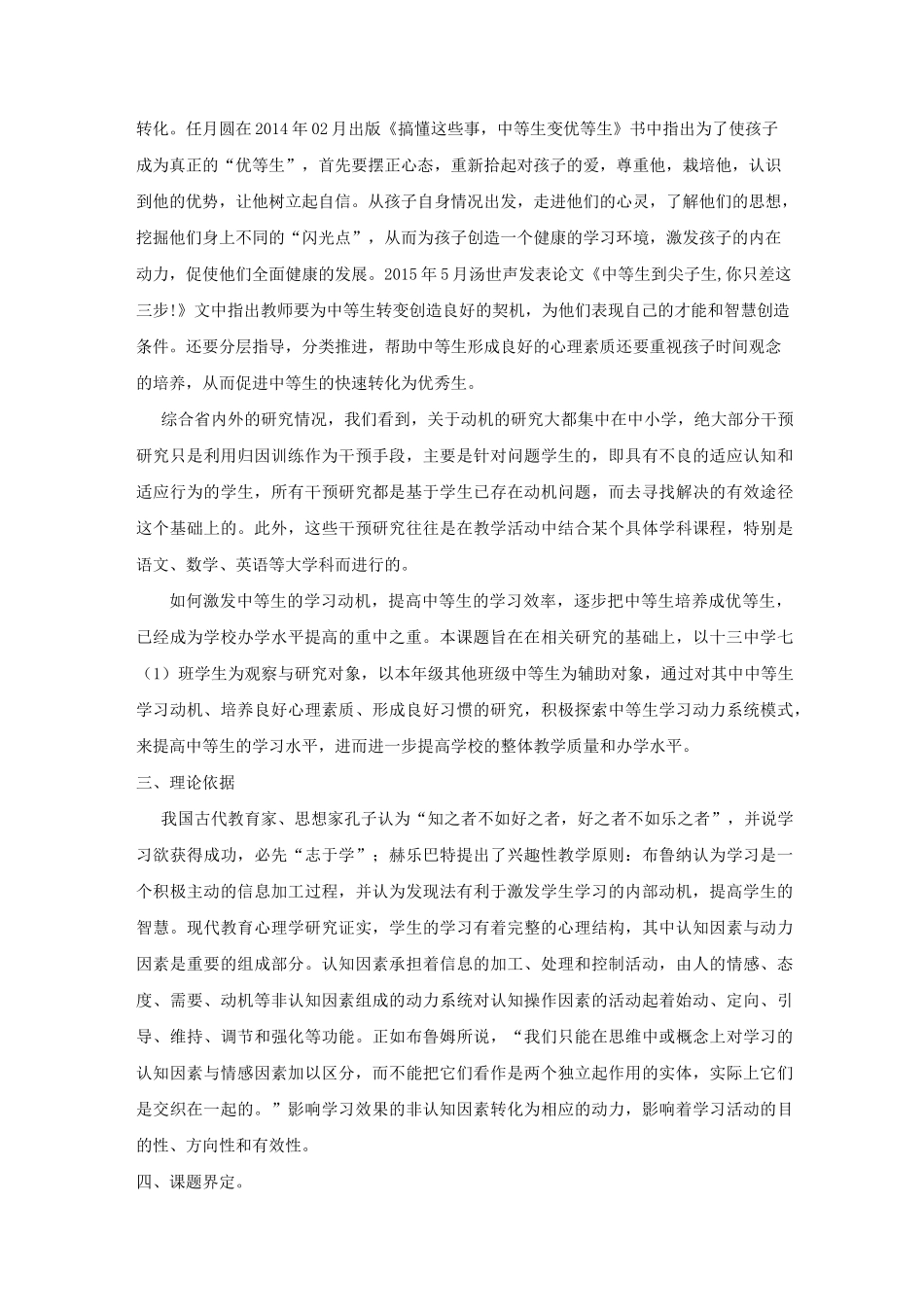 转化。任月圆在2014年02月出版《搞懂这些事，中等生变优等生》书中指出为了使孩子成为真正的“优等生”，首先要摆正心态，重新拾起对孩子的爱，尊重他，栽培他，认识到他的优势，让他树立起自信。从孩子自身情况出发，走进他们的心灵，了解他们的思想，挖掘他们身上不同的“闪光点”，从而为孩子创造一个健康的学习环境，激发孩子的内在动力，促使他们全面健康的发展。2015年5月汤世声发表论文《中等生到尖子生,你只差这三步!》文中指出教师要为中等生转变创造良好的契机，为他们表现自己的才能和智慧创造条件。还要分层指导，分类推进，帮助中等生形成良好的心理素质还要重视孩子时间观念的培养，从而促进中等生的快速转化为优秀生。

综合省内外的研究情况，我们看到，关于动机的研究大都集中在中小学，绝大部分干预研究只是利用归因训练作为干预手段，主要是针对问题学生的，即具有不良的适应认知和适应行为的学生，所有干预研究都是基于学生已存在动机问题，而去寻找解决的有效途径这个基础上的。此外，这些干预研究往往是在教学活动中结合某个具体学科课程，特别是语文、数学、英语等大学科而进行的。

如何激发中等生的学习动机，提高中等生的学习效率，逐步把中等生培养成优等生，已经成为学校办学水平提高的重中之重。本课题旨在在相关研究的基础上，以十三中学七（1）班学生为观察与研究对象，以本年级其他班级中等生为辅助对象，通过对其中中等生学习动机、培养良好心理素质、形成良好习惯的研究，积极探索中等生学习动力系统模式，来提高中等生的学习水平，进而进一步提高学校的整体教学质量和办学水平。

三、理论依据

我国古代教育家、思想家孔子认为“知之者不如好之者，好之者不如乐之者”，并说学习欲获得成功，必先“志于学”；赫乐巴特提出了兴趣性教学原则：布鲁纳认为学习是一个积极主动的信息加工过程，并认为发现法有利于激发学生学习的内部动机，提高学生的智慧。现代教育心理学研究证实，学生的学习有着完整的心理结构，其中认知因素与动力因素是重要的组成部分。认知因素承担着信息的加工、处理和控制活动，由人的情感、态度、需要、动机等非认知因素组成的动力系统对认知操作因素的活动起着始动、定向、引导、维持、调节和强化等功能。正如布鲁姆所说，“我们只能在思维中或概念上对学习的认知因素与情感因素加以区分，而不能把它们看作是两个独立起作用的实体，实际上它们是交织在一起的。”影响学习效果的非认知因素转化为相应的动力，影响着学习活动的目的性、方向性和有效性。

四、课题界定。